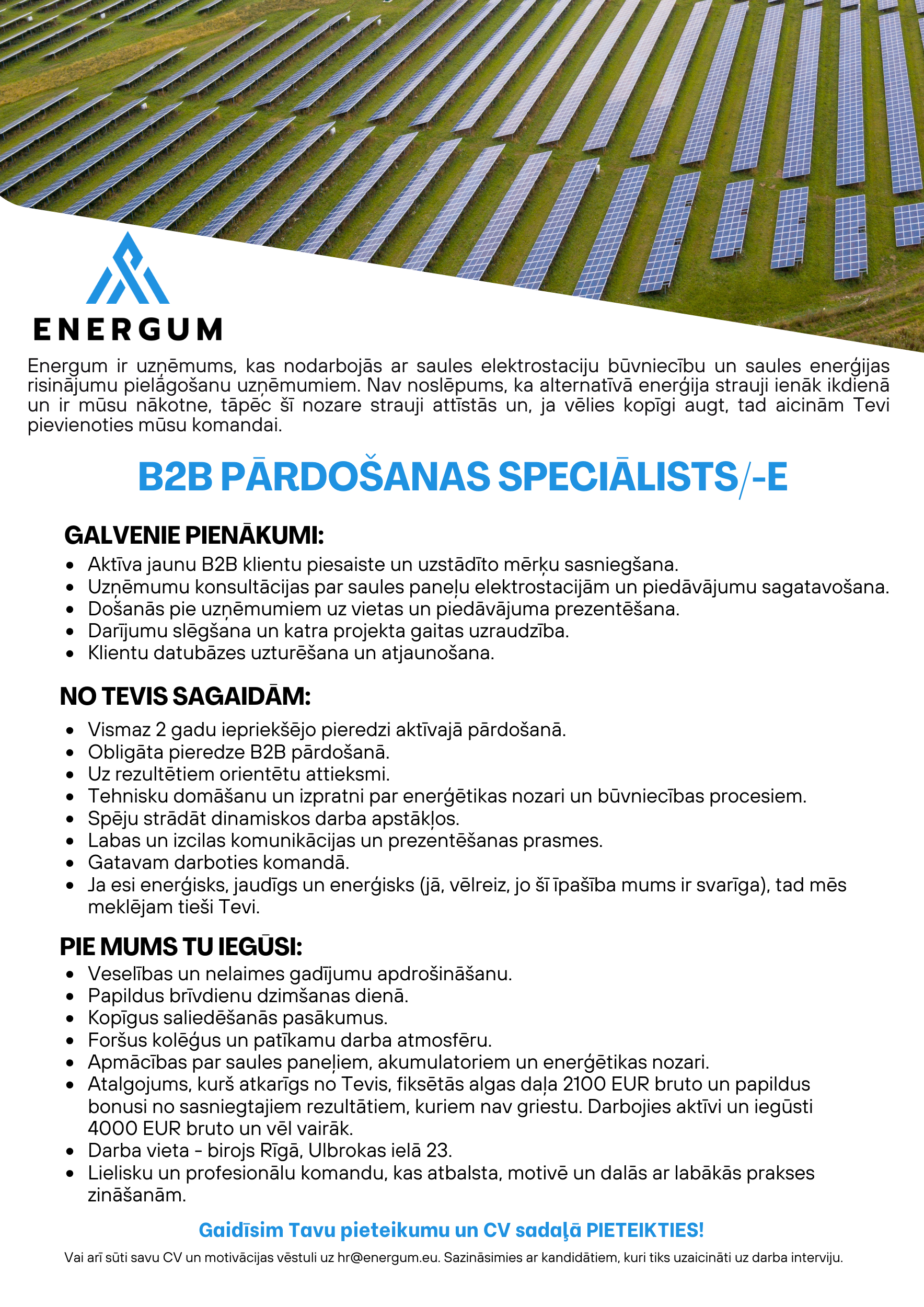 ENERGUM

Energum ir uzņēmums, kas nodarbojās ar saules elektrostaciju būvniecību un saules enerģijas risinājumu pielāgošanu uzņēmumiem. Nav noslēpums, ka alternatīvā enerģija strauji ienāk ikdienā un ir mūsu nākotne, tāpēc šī nozare strauji attīstās un, ja vēlies kopīgi augt, tad aicinām Tevi pievienoties mūsu komandai.

B2B PĀRDOŠANAS SPECIĀLISTS/-E

GALVENIE PIENĀKUMI:
- Aktīva jaunu B2B klientu piesaiste un uzstādīto mērķu sasniegšana.
- Uzņēmumu konsultācijas par saules paneļu elektrostacijām un piedāvājumu sagatavošana.
- Došanās pie uzņēmumiem uz vietas un piedāvājuma prezentēšana.
- Darījumu slēgšana un katra projekta gaitas uzraudzība.
- Klientu datubāzes uzturēšana un atjaunošana.

NO TEVIS SAGAIDĀM:
- Vismaz 2 gadu iepriekšējo pieredzi aktīvajā pārdošanā.
- Obligāta pieredze B2B pārdošanā.
- Uz rezultētiem orientētu attieksmi.
- Tehnisku domāšanu un izpratni par enerģētikas nozari un būvniecības procesiem.
- Spēju strādāt dinamiskos darba apstākļos.
- Labas un izcilas komunikācijas un prezentēšanas prasmes.
- Gatavam darboties komandā.
- Ja esi enerģisks, jaudīgs un enerģisks (jā, vēlreiz, jo šī īpašība mums ir svarīga), tad mēs meklējam tieši Tevi.

PIE MUMS TU IEGŪSI:
- Veselības un nelaimes gadījumu apdrošināšanu.
- Papildus brīvdienu dzimšanas dienā.
- Kopīgus saliedēšanās pasākumus.
- Foršus kolēģus un patīkamu darba atmosfēru.
- Apmācības par saules paneļiem, akumulatoriem un enerģētikas nozari.
- Atalgojums, kurš atkarīgs no Tevis, fiksētās algas daļa 2100 EUR bruto un papildus bonusi no sasniegtajiem rezultātiem, kuriem nav griestu. Darbojies aktīvi un iegūsti 4000 EUR bruto un vēl vairāk.
- Darba vieta - birojs Rīgā, Ulbrokas ielā 23.
- Lielisku un profesionālu komandu, kas atbalsta, motivē un dalās ar labākās prakses zināšanām.

Gaidīsim Tavu pieteikumu un CV sadaļā PIETEIKTIES!

Vai arī sūti savu CV un motivācijas vēstuli uz hr@energum.eu. Sazināsimies ar kandidātiem, kuri tiks uzaicināti uz darba interviju.